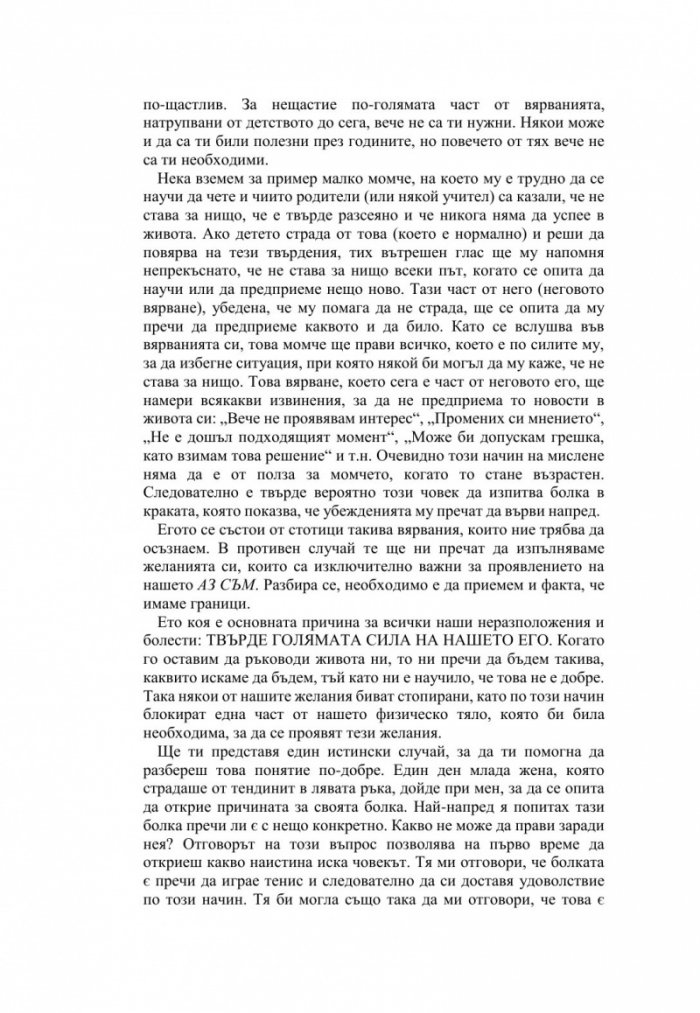 по-щастлив. За нещастие по-голямата част от вярванията, натрупвани от детството до сега, вече не са ти нужни. Някои може и да са ти били полезни през годините, но повечето от тях вече не са ти необходими.

Нека вземем за пример малко момче, на което му е трудно да се научи да чете и чиито родители (или някой учител) са казали, че не става за нищо, че е твърде разсеяно и че никога няма да успее в живота. Ако детето страда от това (което е нормално) и реши да повярва на тези твърдения, тих вътрешен глас ще му напомня непрекъснато, че не става за нищо всеки път, когато се опита да научи или да предприеме нещо ново. Тази част от него (неговото вярване), убедена, че му помага да не страда, ще се опита да му пречи да предприеме каквото и да било. Като се вслушва във вярванията си, това момче ще прави всичко, което е по силите му, за да избегне ситуация, при която някой би могъл да му каже, че не става за нищо. Това вярване, което сега е част от неговото его, ще намери всякакви извинения, за да не предприема то новости в живота си: „Вече не проявявам интерес“, „Промених си мнението“, „Не е дошъл подходящият момент“, „Може би допускам грешка, като взимам това решение“ и т.н. Очевидно този начин на мислене няма да е от полза за момчето, когато то стане възрастен. Следователно е твърде вероятно този човек да изпитва болка в краката, която показва, че убежденията му пречат да върви напред.

Егото се състои от стотици такива вярвания, които ние трябва да осъзнаем. В противен случай те ще ни пречат да изпълняваме желанията си, които са изключително важни за проявлението на нашето АЗ СЪМ. Разбира се, необходимо е да приемем и факта, че имаме граници.

Ето коя е основната причина за всички наши неразположения и болести: ТВЪРДЕ ГОЛЯМАТА СИЛА НА НАШЕТО ЕГО. Когато го оставим да ръководи живота ни, то ни пречи да бъдем такива, каквито искаме да бъдем, тъй като ни е научило, че това не е добре. Така някои от нашите желания биват стопирани, като по този начин блокират една част от нашето физическо тяло, която би била необходима, за да се проявят тези желания.

Ще ти представя един истински случай, за да ти помогна да разбереш това понятие по-добре. Един ден млада жена, която страдаше от тендинит в лявата ръка, дойде при мен, за да се опита да открие причината за своята болка. Най-напред я попитах тази болка пречи ли є с нещо конкретно. Какво не може да прави заради нея? Отговорът на този въпрос позволява на първо време да откриеш какво наистина иска човекът. Тя ми отговори, че болката є пречи да играе тенис и следователно да си доставя удоволствие по този начин. Тя би могла също така да ми отговори, че това є